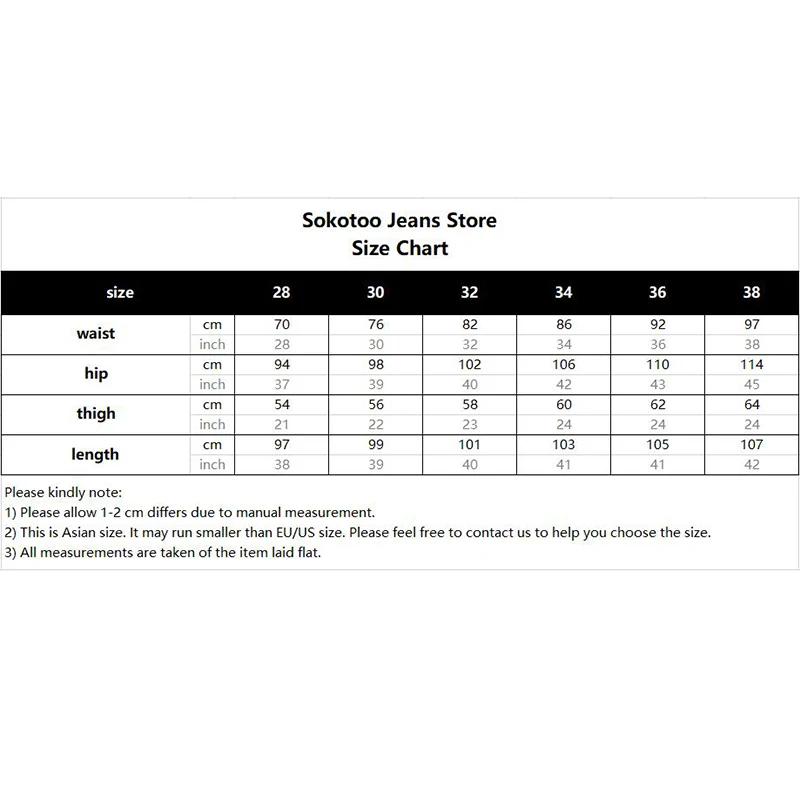 Sokotoo Jeans Store
Size Chart

| size | | 28 | 30 | 32 | 34 | 36 | 38 |
|---|---|---|---|---|---|---|---|
| waist | cm | 70 | 76 | 82 | 86 | 92 | 97 |
| | inch | 28 | 30 | 32 | 34 | 36 | 38 |
| hip | cm | 94 | 98 | 102 | 106 | 110 | 114 |
| | inch | 37 | 39 | 40 | 42 | 43 | 45 |
| thigh | cm | 54 | 56 | 58 | 60 | 62 | 64 |
| | inch | 21 | 22 | 23 | 24 | 24 | 24 |
| length | cm | 97 | 99 | 101 | 103 | 105 | 107 |
| | inch | 38 | 39 | 40 | 41 | 41 | 42 |

Please kindly note:
1) Please allow 1-2 cm differs due to manual measurement.
2) This is Asian size. It may run smaller than EU/US size. Please feel free to contact us to help you choose the size.
3) All measurements are taken of the item laid flat.